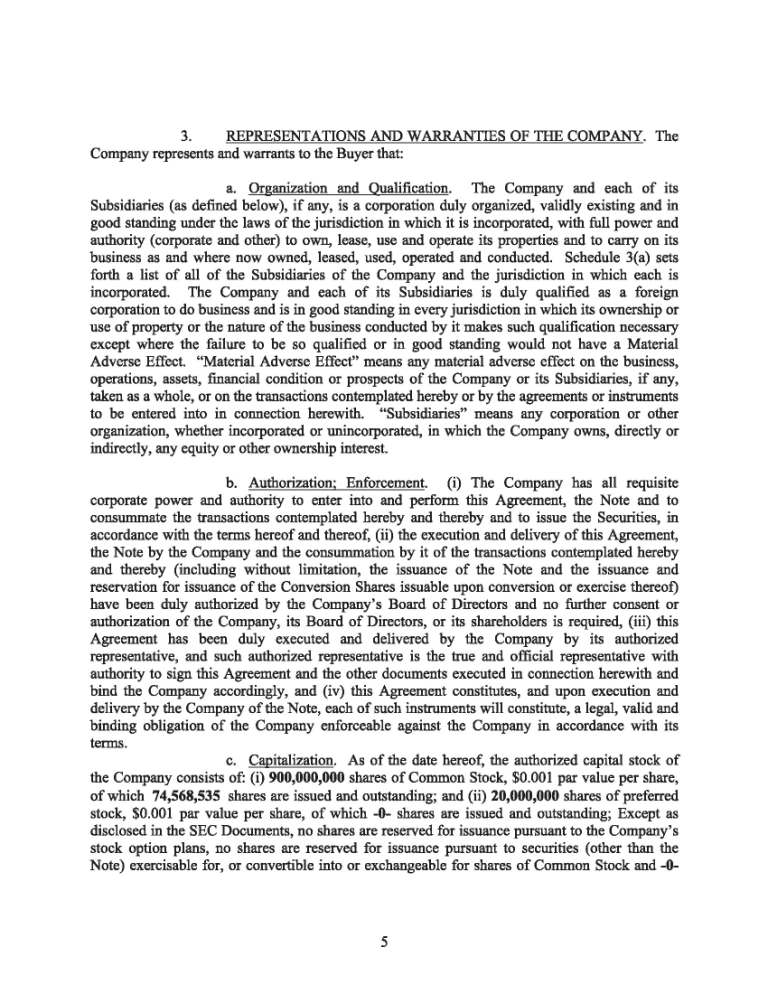 3. REPRESENTATIONS AND WARRANTIES OF THE COMPANY. The Company represents and warrants to the Buyer that:

a. Organization and Qualification. The Company and each of its Subsidiaries (as defined below), if any, is a corporation duly organized, validly existing and in good standing under the laws of the jurisdiction in which it is incorporated, with full power and authority (corporate and other) to own, lease, use and operate its properties and to carry on its business as and where now owned, leased, used, operated and conducted. Schedule 3(a) sets forth a list of all of the Subsidiaries of the Company and the jurisdiction in which each is incorporated. The Company and each of its Subsidiaries is duly qualified as a foreign corporation to do business and is in good standing in every jurisdiction in which its ownership or use of property or the nature of the business conducted by it makes such qualification necessary except where the failure to be so qualified or in good standing would not have a Material Adverse Effect. "Material Adverse Effect" means any material adverse effect on the business, operations, assets, financial condition or prospects of the Company or its Subsidiaries, if any, taken as a whole, or on the transactions contemplated hereby or by the agreements or instruments to be entered into in connection herewith. "Subsidiaries" means any corporation or other organization, whether incorporated or unincorporated, in which the Company owns, directly or indirectly, any equity or other ownership interest.

b. Authorization; Enforcement. (i) The Company has all requisite corporate power and authority to enter into and perform this Agreement, the Note and to consummate the transactions contemplated hereby and thereby and to issue the Securities, in accordance with the terms hereof and thereof, (ii) the execution and delivery of this Agreement, the Note by the Company and the consummation by it of the transactions contemplated hereby and thereby (including without limitation, the issuance of the Note and the issuance and reservation for issuance of the Conversion Shares issuable upon conversion or exercise thereof) have been duly authorized by the Company's Board of Directors and no further consent or authorization of the Company, its Board of Directors, or its shareholders is required, (iii) this Agreement has been duly executed and delivered by the Company by its authorized representative, and such authorized representative is the true and official representative with authority to sign this Agreement and the other documents executed in connection herewith and bind the Company accordingly, and (iv) this Agreement constitutes, and upon execution and delivery by the Company of the Note, each of such instruments will constitute, a legal, valid and binding obligation of the Company enforceable against the Company in accordance with its terms.

c. Capitalization. As of the date hereof, the authorized capital stock of the Company consists of: (i) 900,000,000 shares of Common Stock, $0.001 par value per share, of which 74,568,535 shares are issued and outstanding; and (ii) 20,000,000 shares of preferred stock, $0.001 par value per share, of which -0- shares are issued and outstanding; Except as disclosed in the SEC Documents, no shares are reserved for issuance pursuant to the Company's stock option plans, no shares are reserved for issuance pursuant to securities (other than the Note) exercisable for, or convertible into or exchangeable for shares of Common Stock and -0-

5